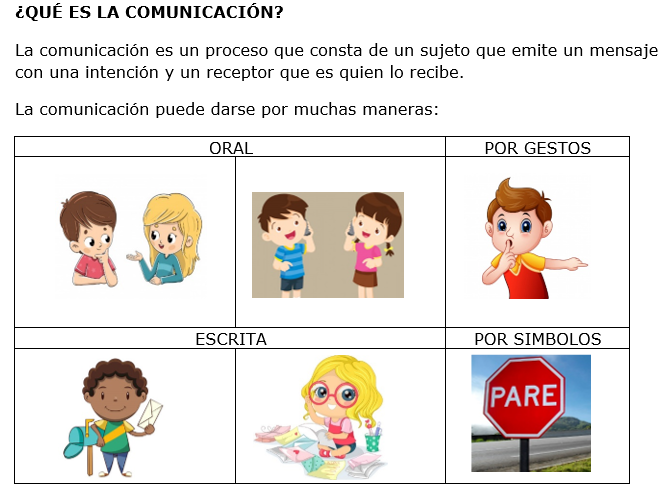 ¿QUÉ ES LA COMUNICACIÓN?

La comunicación es un proceso que consta de un sujeto que emite un mensaje con una intención y un receptor que es quien lo recibe.

La comunicación puede darse por muchas maneras:

| ORAL | | POR GESTOS |
|---|---|---|
| | | |
| ESCRITA | | POR SIMBOLOS |
| | | PARE |